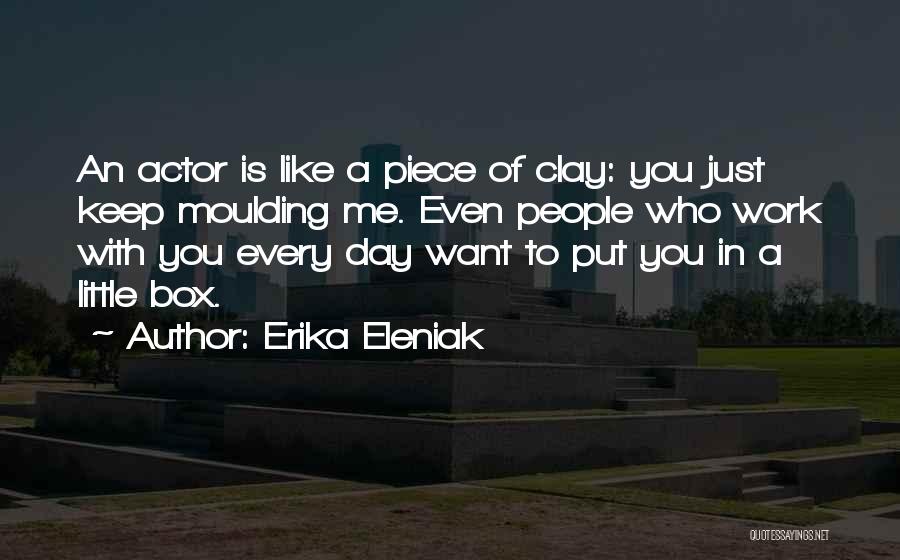 An actor is like a piece of clay: you just keep moulding me. Even people who work with you every day want to put you in a little box.

~ Author: Erika Eleniak

QUOTESSAYINGS.NET